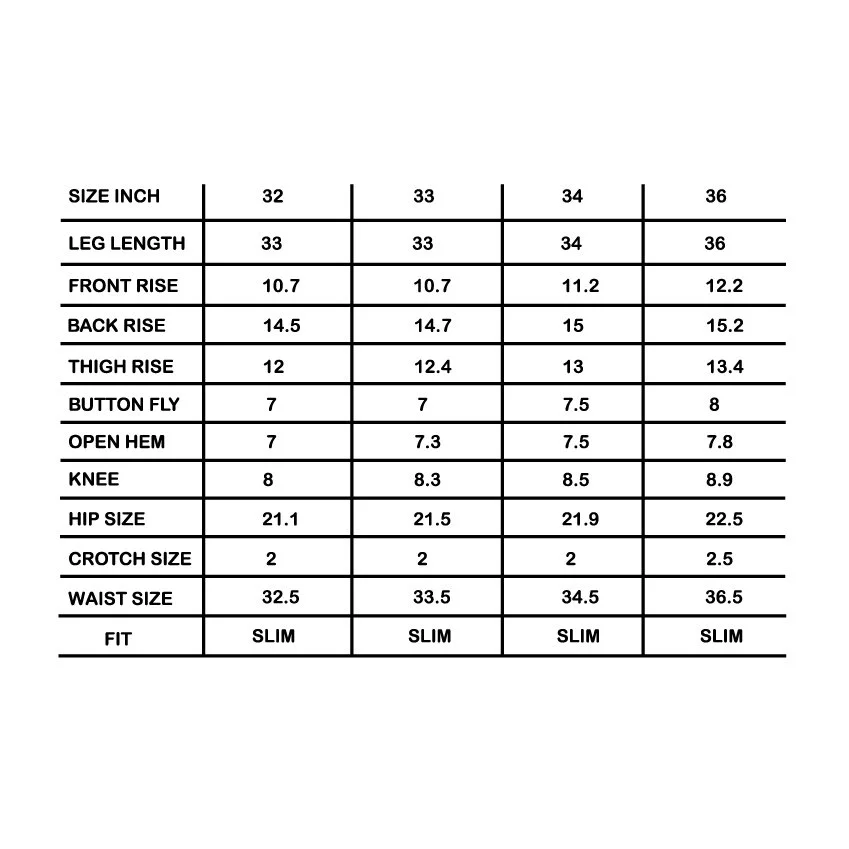 | SIZE INCH | 32 | 33 | 34 | 36 |
|---|---|---|---|---|
| LEG LENGTH | 33 | 33 | 34 | 36 |
| FRONT RISE | 10.7 | 10.7 | 11.2 | 12.2 |
| BACK RISE | 14.5 | 14.7 | 15 | 15.2 |
| THIGH RISE | 12 | 12.4 | 13 | 13.4 |
| BUTTON FLY | 7 | 7 | 7.5 | 8 |
| OPEN HEM | 7 | 7.3 | 7.5 | 7.8 |
| KNEE | 8 | 8.3 | 8.5 | 8.9 |
| HIP SIZE | 21.1 | 21.5 | 21.9 | 22.5 |
| CROTCH SIZE | 2 | 2 | 2 | 2.5 |
| WAIST SIZE | 32.5 | 33.5 | 34.5 | 36.5 |
| FIT | SLIM | SLIM | SLIM | SLIM |